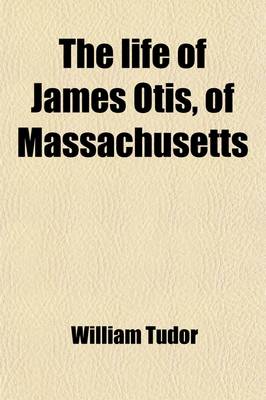 The life of James Otis, of Massachusetts

William Tudor